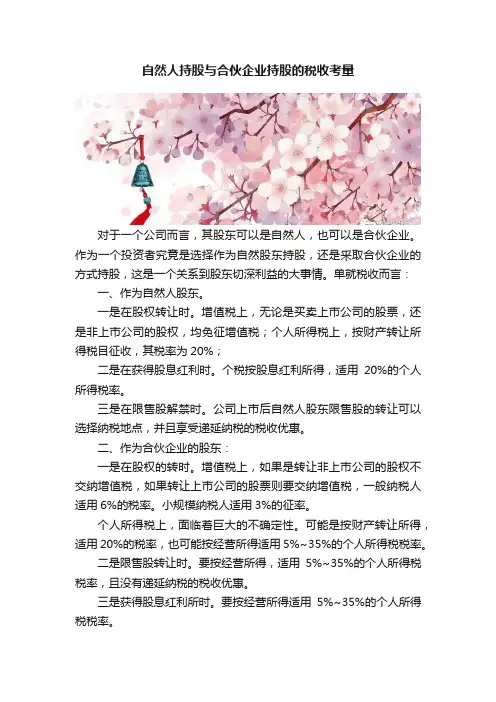 自然人持股与合伙企业持股的税收考量

对于一个公司而言，其股东可以是自然人，也可以是合伙企业。作为一个投资者究竟是选择作为自然股东持股，还是采取合伙企业的方式持股，这是一个关系到股东切深利益的大事情。单就税收而言：

一、作为自然人股东。

一是在股权转让时。增值税上，无论是买卖上市公司的股票，还是非上市公司的股权，均免征增值税；个人所得税上，按财产转让所得税目征收，其税率为20%；

二是在获得股息红利时。个税按股息红利所得，适用20%的个人所得税率。

三是在限售股解禁时。公司上市后自然人股东限售股的转让可以选择纳税地点，并且享受递延纳税的税收优惠。

二、作为合伙企业的股东：

一是在股权的转时。增值税上，如果是转让非上市公司的股权不交纳增值税，如果转让上市公司的股票则要交纳增值税，一般纳税人适用6%的税率。小规模纳税人适用3%的征率。

个人所得税上，面临着巨大的不确定性。可能是按财产转让所得，适用20%的税率，也可能按经营所得适用5%~35%的个人所得税税率。

二是限售股转让时。要按经营所得，适用5%~35%的个人所得税税率，且没有递延纳税的税收优惠。

三是获得股息红利所时。要按经营所得适用5%~35%的个人所得税税率。